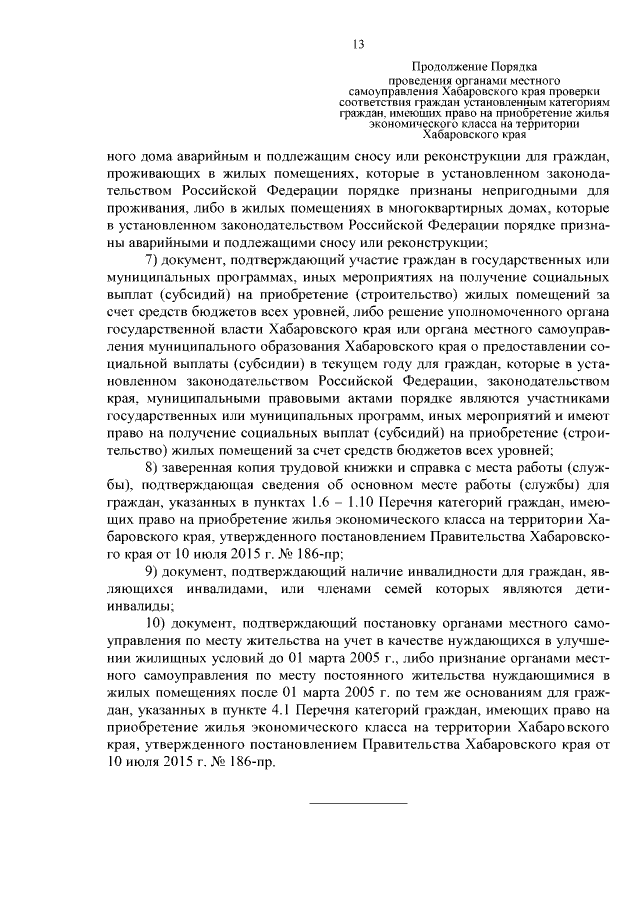 13

Продолжение Порядка проведения органами местного самоуправления Хабаровского края проверки соответствия граждан установленным категориям граждан, имеющих право на приобретение жилья экономического класса на территории Хабаровского края

ного дома аварийным и подлежащим сносу или реконструкции для граждан, проживающих в жилых помещениях, которые в установленном законодательством Российской Федерации порядке признаны непригодными для проживания, либо в жилых помещениях в многоквартирных домах, которые в установленном законодательством Российской Федерации порядке признаны аварийными и подлежащими сносу или реконструкции;

7) документ, подтверждающий участие граждан в государственных или муниципальных программах, иных мероприятиях на получение социальных выплат (субсидий) на приобретение (строительство) жилых помещений за счет средств бюджетов всех уровней, либо решение уполномоченного органа государственной власти Хабаровского края или органа местного самоуправления муниципального образования Хабаровского края о предоставлении социальной выплаты (субсидии) в текущем году для граждан, которые в установленном законодательством Российской Федерации, законодательством края, муниципальными правовыми актами порядке являются участниками государственных или муниципальных программ, иных мероприятий и имеют право на получение социальных выплат (субсидий) на приобретение (строительство) жилых помещений за счет средств бюджетов всех уровней;

8) заверенная копия трудовой книжки и справка с места работы (службы), подтверждающая сведения об основном месте работы (службы) для граждан, указанных в пунктах 1.6 – 1.10 Перечня категорий граждан, имеющих право на приобретение жилья экономического класса на территории Хабаровского края, утвержденного постановлением Правительства Хабаровского края от 10 июля 2015 г. № 186-пр;

9) документ, подтверждающий наличие инвалидности для граждан, являющихся инвалидами, или членами семей которых являются дети-инвалиды;

10) документ, подтверждающий постановку органами местного самоуправления по месту жительства на учет в качестве нуждающихся в улучшении жилищных условий до 01 марта 2005 г., либо признание органами местного самоуправления по месту постоянного жительства нуждающимися в жилых помещениях после 01 марта 2005 г. по тем же основаниям для граждан, указанных в пункте 4.1 Перечня категорий граждан, имеющих право на приобретение жилья экономического класса на территории Хабаровского края, утвержденного постановлением Правительства Хабаровского края от 10 июля 2015 г. № 186-пр.